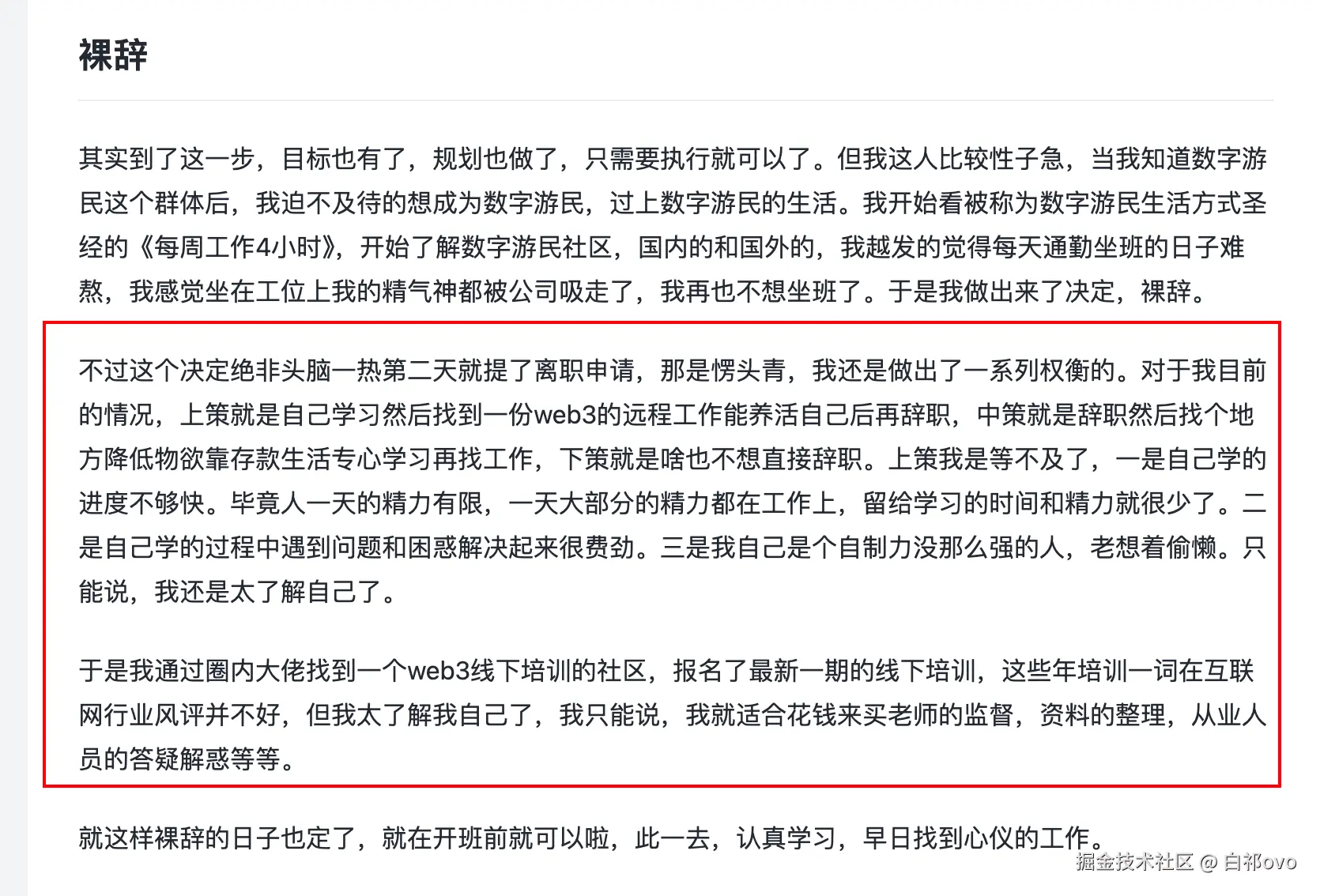 裸辞

其实到了这一步，目标也有了，规划也做了，只需要执行就可以了。但我这人比较性子急，当我知道数字游民这个群体后，我迫不及待的想成为数字游民，过上数字游民的生活。我开始看被称为数字游民生活方式圣经的《每周工作4小时》，开始了解数字游民社区，国内的和国外的，我越发的觉得每天通勤坐班的日子难熬，我感觉坐在工位上我的精气神都被公司吸走了，我再也不想坐班了。于是我做出来了决定，裸辞。

不过这个决定绝非头脑一热第二天就提了离职申请，那是愣头青，我还是做出了一系列权衡的。对于我目前的情况，上策就是自己学习然后找到一份web3的远程工作能养活自己后再辞职，中策就是辞职然后找个地方降低物欲靠存款生活专心学习再找工作，下策就是啥也不想直接辞职。上策我是等不及了，一是自己学的进度不够快。毕竟人一天的精力有限，一天大部分的精力都在工作上，留给学习的时间和精力就很少了。二是自己学的过程中遇到问题和困惑解决起来很费劲。三是我自己是个自制力没那么强的人，老想着偷懒。只能说，我还是太了解自己了。

于是我通过圈内大佬找到一个web3线下培训的社区，报名了最新一期的线下培训，这些年培训一词在互联网行业风评并不好，但我太了解我自己了，我只能说，我就适合花钱来买老师的监督，资料的整理，从业人员的答疑解惑等等。

就这样裸辞的日子也定了，就在开班前就可以啦，此一去，认真学习，早日找到心仪的工作。

掘金技术社区 @ 白祁ovo